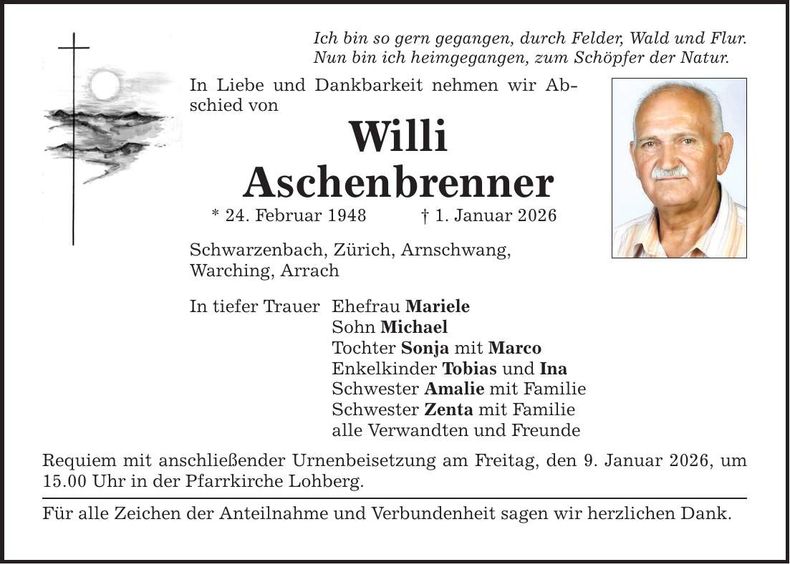 Ich bin so gern gegangen, durch Felder, Wald und Flur.
Nun bin ich heimgegangen, zum Schöpfer der Natur.

In Liebe und Dankbarkeit nehmen wir Abschied von

Willi
Aschenbrenner

* 24. Februar 1948 † 1. Januar 2026

Schwarzenbach, Zürich, Arnschwang, Warching, Arrach

In tiefer Trauer Ehefrau Mariele
Sohn Michael
Tochter Sonja mit Marco
Enkelkinder Tobias und Ina
Schwester Amalie mit Familie
Schwester Zenta mit Familie
alle Verwandten und Freunde

Requiem mit anschließender Urnenbeisetzung am Freitag, den 9. Januar 2026, um 15.00 Uhr in der Pfarrkirche Lohberg.

Für alle Zeichen der Anteilnahme und Verbundenheit sagen wir herzlichen Dank.